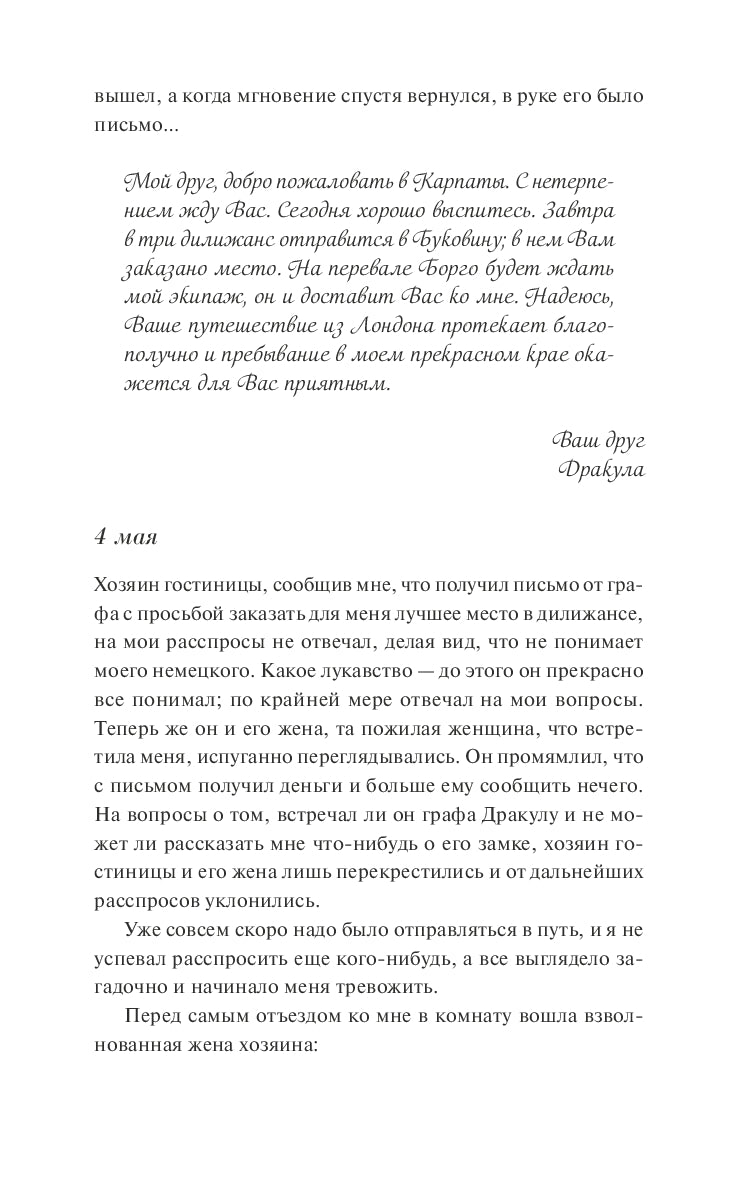 вышел, а когда мгновение спустя вернулся, в руке его было письмо...

Мой друг, добро пожаловать в Карпаты. С нетерпением жду Вас. Сегодня хорошо выспитесь. Завтра в три дилижанс отправится в Буковину; в нем Вам заказано место. На перевале Борго будет ждать мой экипаж, он и доставит Вас ко мне. Надеюсь, Ваше путешествие из Лондона протекает благополучно и пребывание в моем прекрасном крае окажется для Вас приятным.

Ваш друг
Дракула

4 мая

Хозяин гостиницы, сообщив мне, что получил письмо от графа с просьбой заказать для меня лучшее место в дилижансе, на мои расспросы не отвечал, делая вид, что не понимает моего немецкого. Какое лукавство — до этого он прекрасно все понимал; по крайней мере отвечал на мои вопросы. Теперь же он и его жена, та пожилая женщина, что встретила меня, испуганно переглядывались. Он промямлил, что с письмом получил деньги и больше ему сообщить нечего. На вопросы о том, встречал ли он графа Дракулу и не может ли рассказать мне что-нибудь о его замке, хозяин гостиницы и его жена лишь перекрестились и от дальнейших расспросов уклонились.

Уже совсем скоро надо было отправляться в путь, и я не успевал расспросить еще кого-нибудь, а все выглядело загадочно и начинало меня тревожить.

Перед самым отъездом ко мне в комнату вошла взволнованная жена хозяина: